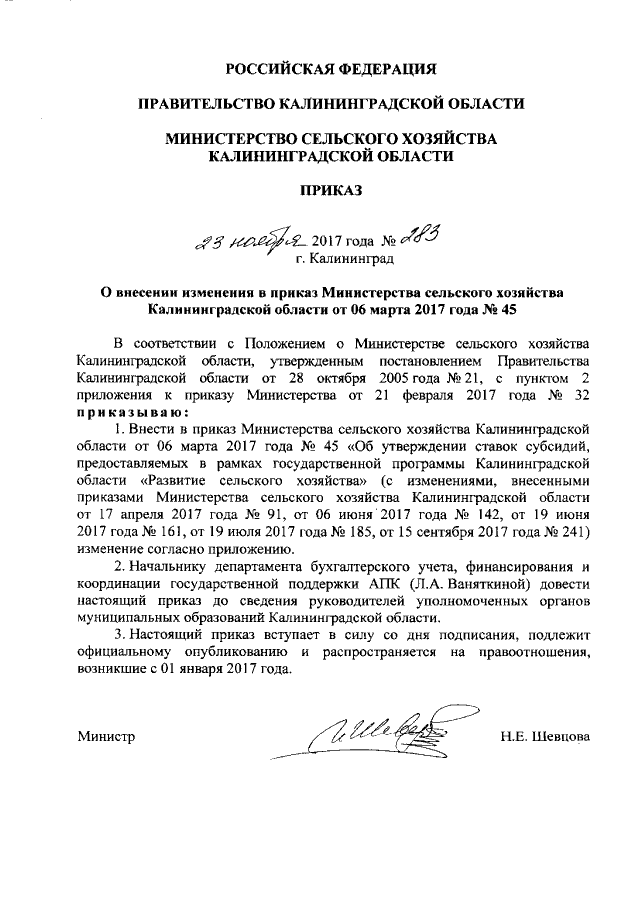 РОССИЙСКАЯ ФЕДЕРАЦИЯ

ПРАВИТЕЛЬСТВО КАЛИНИНГРАДСКОЙ ОБЛАСТИ

МИНИСТЕРСТВО СЕЛЬСКОГО ХОЗЯЙСТВА КАЛИНИНГРАДСКОЙ ОБЛАСТИ

ПРИКАЗ

23 ноября 2017 года № 283
г. Калининград

О внесении изменения в приказ Министерства сельского хозяйства Калининградской области от 06 марта 2017 года № 45

В соответствии с Положением о Министерстве сельского хозяйства Калининградской области, утвержденным постановлением Правительства Калининградской области от 28 октября 2005 года № 21, с пунктом 2 приложения к приказу Министерства от 21 февраля 2017 года № 32 приказываю:

1. Внести в приказ Министерства сельского хозяйства Калининградской области от 06 марта 2017 года № 45 «Об утверждении ставок субсидий, предоставляемых в рамках государственной программы Калининградской области «Развитие сельского хозяйства» (с изменениями, внесенными приказами Министерства сельского хозяйства Калининградской области от 17 апреля 2017 года № 91, от 06 июня 2017 года № 142, от 19 июня 2017 года № 161, от 19 июля 2017 года № 185, от 15 сентября 2017 года № 241) изменение согласно приложению.

2. Начальнику департамента бухгалтерского учета, финансирования и координации государственной поддержки АПК (Л.А. Ваняткиной) довести настоящий приказ до сведения руководителей уполномоченных органов муниципальных образований Калининградской области.

3. Настоящий приказ вступает в силу со дня подписания, подлежит официальному опубликованию и распространяется на правоотношения, возникшие с 01 января 2017 года.

Министр Н.Е. Шевцова